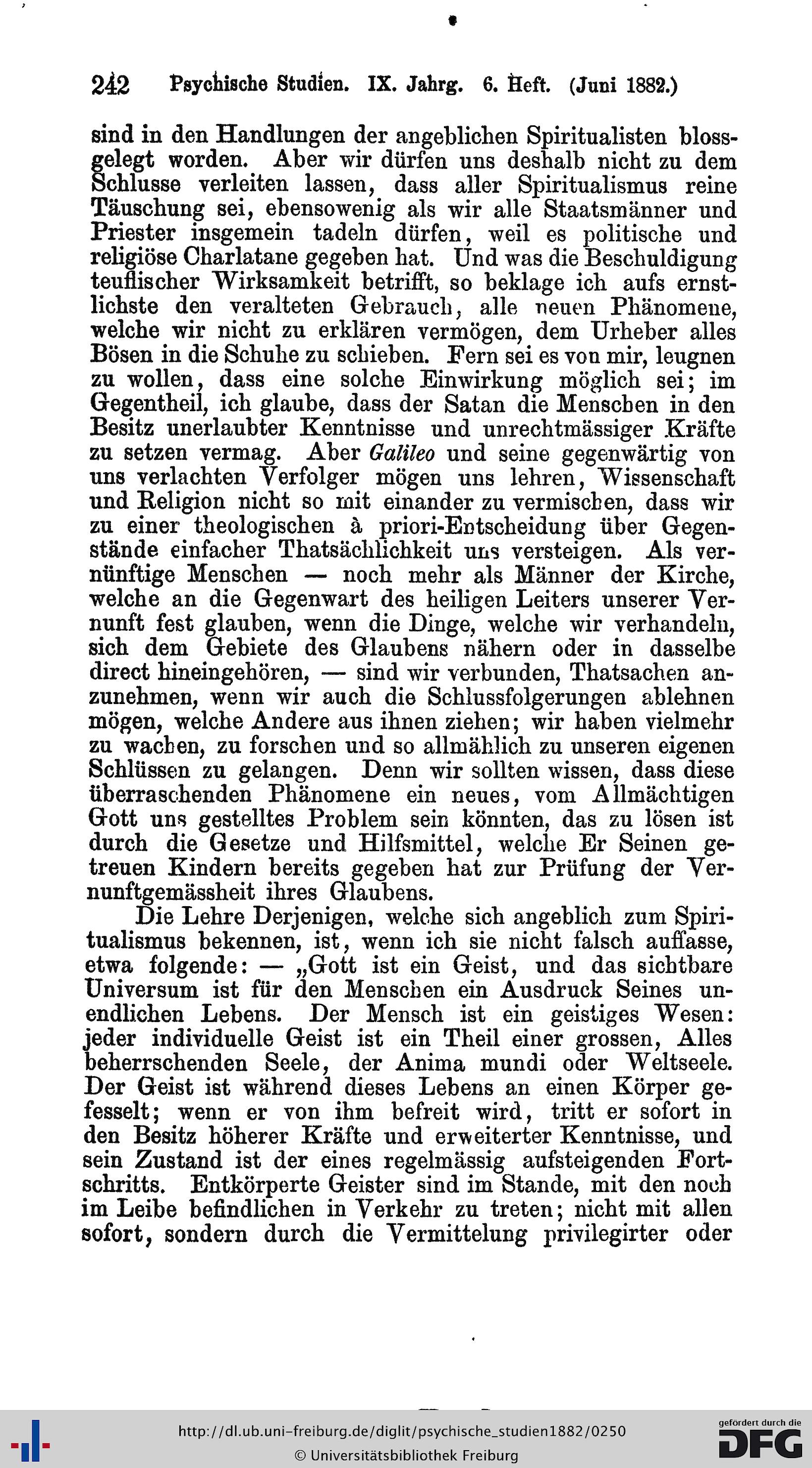 242 Psychische Studien. IX. Jahrg. 6. Heft. (Juni 1882.)

sind in den Handlungen der angeblichen Spiritualisten blossgelegt worden. Aber wir dürfen uns deshalb nicht zu dem Schlusse verleiten lassen, dass aller Spiritualismus reine Täuschung sei, ebensowenig als wir alle Staatsmänner und Priester insgemein tadeln dürfen, weil es politische und religiöse Charlatane gegeben hat. Und was die Beschuldigung teuflischer Wirksamkeit betrifft, so beklage ich aufs ernstlichste den veralteten Gebrauch, alle neuen Phänomene, welche wir nicht zu erklären vermögen, dem Urheber alles Bösen in die Schuhe zu schieben. Fern sei es von mir, leugnen zu wollen, dass eine solche Einwirkung möglich sei; im Gegentheil, ich glaube, dass der Satan die Menschen in den Besitz unerlaubter Kenntnisse und unrechtmässiger Kräfte zu setzen vermag. Aber Galileo und seine gegenwärtig von uns verlachten Verfolger mögen uns lehren, Wissenschaft und Religion nicht so mit einander zu vermischen, dass wir zu einer theologischen à priori-Entscheidung über Gegenstände einfacher Thatsächlichkeit uns versteigen. Als vernünftige Menschen — noch mehr als Männer der Kirche, welche an die Gegenwart des heiligen Leiters unserer Vernunft fest glauben, wenn die Dinge, welche wir verhandeln, sich dem Gebiete des Glaubens nähern oder in dasselbe direct hineingehören, — sind wir verbunden, Thatsachen anzunehmen, wenn wir auch die Schlussfolgerungen ablehnen mögen, welche Andere aus ihnen ziehen; wir haben vielmehr zu wachen, zu forschen und so allmählich zu unseren eigenen Schlüssen zu gelangen. Denn wir sollten wissen, dass diese überraschenden Phänomene ein neues, vom Allmächtigen Gott uns gestelltes Problem sein könnten, das zu lösen ist durch die Gesetze und Hilfsmittel, welche Er Seinen getreuen Kindern bereits gegeben hat zur Prüfung der Vernunftgemässheit ihres Glaubens.

Die Lehre Derjenigen, welche sich angeblich zum Spiritualismus bekennen, ist, wenn ich sie nicht falsch auffasse, etwa folgende: — „Gott ist ein Geist, und das sichtbare Universum ist für den Menschen ein Ausdruck Seines unendlichen Lebens. Der Mensch ist ein geistiges Wesen: jeder individuelle Geist ist ein Theil einer grossen, Alles beherrschenden Seele, der Anima mundi oder Weltseele. Der Geist ist während dieses Lebens an einen Körper gefesselt; wenn er von ihm befreit wird, tritt er sofort in den Besitz höherer Kräfte und erweiterter Kenntnisse, und sein Zustand ist der eines regelmässig aufsteigenden Fortschritts. Entkörperte Geister sind im Stande, mit den noch im Leibe befindlichen in Verkehr zu treten; nicht mit allen sofort, sondern durch die Vermittelung privilegirter oder

http://dl.ub.uni-freiburg.de/diglit/psychische_studien1882/0250
© Universitätsbibliothek Freiburg
gefördert durch die DFG